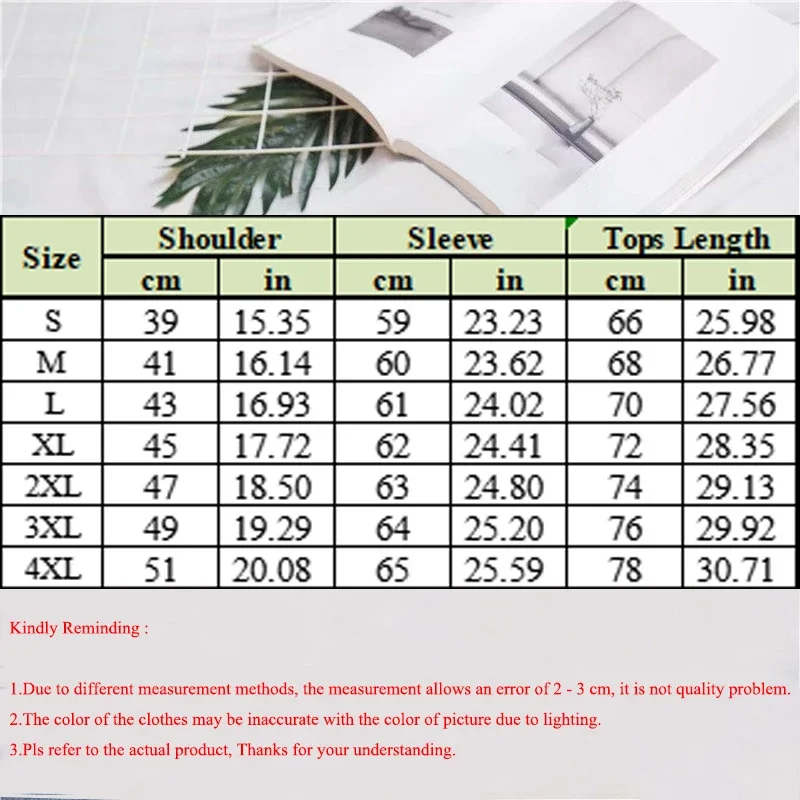 | Size | Shoulder cm | Shoulder in | Sleeve cm | Sleeve in | Tops Length cm | Tops Length in |
|---|---|---|---|---|---|---|
| S | 39 | 15.35 | 59 | 23.23 | 66 | 25.98 |
| M | 41 | 16.14 | 60 | 23.62 | 68 | 26.77 |
| L | 43 | 16.93 | 61 | 24.02 | 70 | 27.56 |
| XL | 45 | 17.72 | 62 | 24.41 | 72 | 28.35 |
| 2XL | 47 | 18.50 | 63 | 24.80 | 74 | 29.13 |
| 3XL | 49 | 19.29 | 64 | 25.20 | 76 | 29.92 |
| 4XL | 51 | 20.08 | 65 | 25.59 | 78 | 30.71 |

Kindly Reminding :

1.Due to different measurement methods, the measurement allows an error of 2 - 3 cm, it is not quality problem.

2.The color of the clothes may be inaccurate with the color of picture due to lighting.

3.Pls refer to the actual product, Thanks for your understanding.